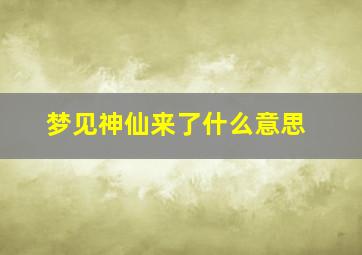 梦见神仙来了什么意思